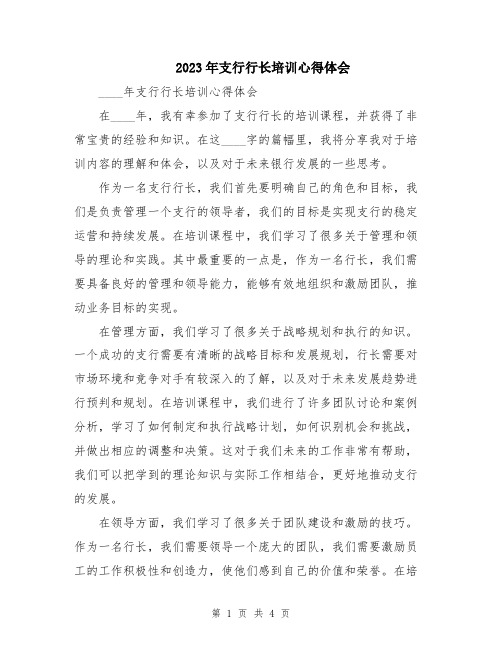 2023年支行行长培训心得体会

____年支行行长培训心得体会

在____年，我有幸参加了支行行长的培训课程，并获得了非常宝贵的经验和知识。在这____字的篇幅里，我将分享我对于培训内容的理解和体会，以及对于未来银行发展的一些思考。

作为一名支行行长，我们首先要明确自己的角色和目标，我们是负责管理一个支行的领导者，我们的目标是实现支行的稳定运营和持续发展。在培训课程中，我们学习了很多关于管理和领导的理论和实践。其中最重要的一点是，作为一名行长，我们需要具备良好的管理和领导能力，能够有效地组织和激励团队，推动业务目标的实现。

在管理方面，我们学习了很多关于战略规划和执行的知识。一个成功的支行需要有清晰的战略目标和发展规划，行长需要对市场环境和竞争对手有较深入的了解，以及对于未来发展趋势进行预判和规划。在培训课程中，我们进行了许多团队讨论和案例分析，学习了如何制定和执行战略计划，如何识别机会和挑战，并做出相应的调整和决策。这对于我们未来的工作非常有帮助，我们可以把学到的理论知识与实际工作相结合，更好地推动支行的发展。

在领导方面，我们学习了很多关于团队建设和激励的技巧。作为一名行长，我们需要领导一个庞大的团队，我们需要激励员工的工作积极性和创造力，使他们感到自己的价值和荣誉。在培

第 1 页 共 4 页